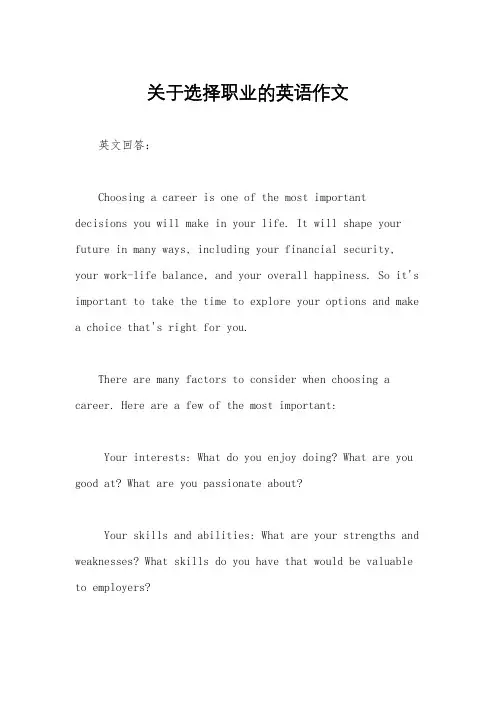 关于选择职业的英语作文

英文回答：

Choosing a career is one of the most important decisions you will make in your life. It will shape your future in many ways, including your financial security, your work-life balance, and your overall happiness. So it's important to take the time to explore your options and make a choice that's right for you.

There are many factors to consider when choosing a career. Here are a few of the most important:

Your interests: What do you enjoy doing? What are you good at? What are you passionate about?

Your skills and abilities: What are your strengths and weaknesses? What skills do you have that would be valuable to employers?